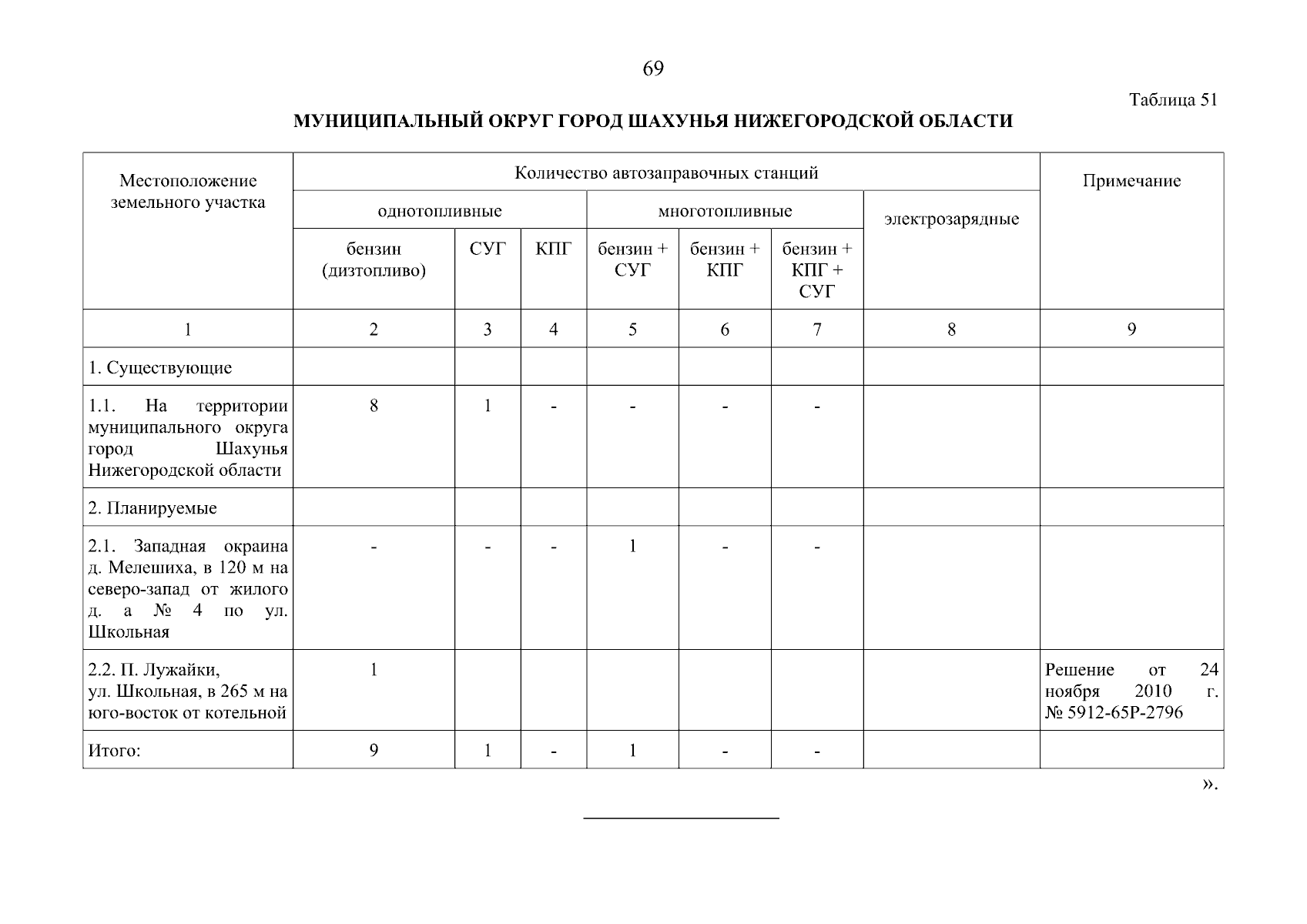 69

Таблица 51

МУНИЦИПАЛЬНЫЙ ОКРУГ ГОРОД ШАХУНЬЯ НИЖЕГОРОДСКОЙ ОБЛАСТИ

| Местоположение земельного участка | Количество автозаправочных станций | | | | | | | Примечание |
|---|---|---|---|---|---|---|---|---|
| | однотопливные | | | многотопливные | | | электрозарядные | |
| | бензин (дизтопливо) | СУГ | КПГ | бензин + СУГ | бензин + КПГ | бензин + КПГ + СУГ | | |
| 1 | 2 | 3 | 4 | 5 | 6 | 7 | 8 | 9 |
| 1. Существующие | | | | | | | | |
| 1.1. На территории муниципального округа город Шахунья Нижегородской области | 8 | 1 | - | - | - | - | | |
| 2. Планируемые | | | | | | | | |
| 2.1. Западная окраина д. Мелешиха, в 120 м на северо-запад от жилого д. а № 4 по ул. Школьная | - | - | - | 1 | - | - | | |
| 2.2. П. Лужайки, ул. Школьная, в 265 м на юго-восток от котельной | 1 | | | | | | | Решение от 24 ноября 2010 г. № 5912-65Р-2796 |
| Итого: | 9 | 1 | - | 1 | - | - | | |

».